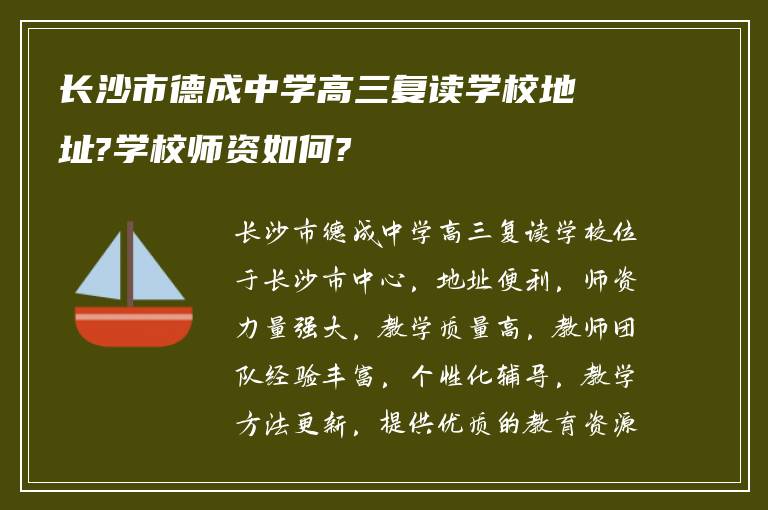 长沙市德成中学高三复读学校地址?学校师资如何?

长沙市德成中学高三复读学校位于长沙市中心，地址便利，师资力量强大，教学质量高，教师团队经验丰富，个性化辅导，教学方法更新，提供优质的教育资源